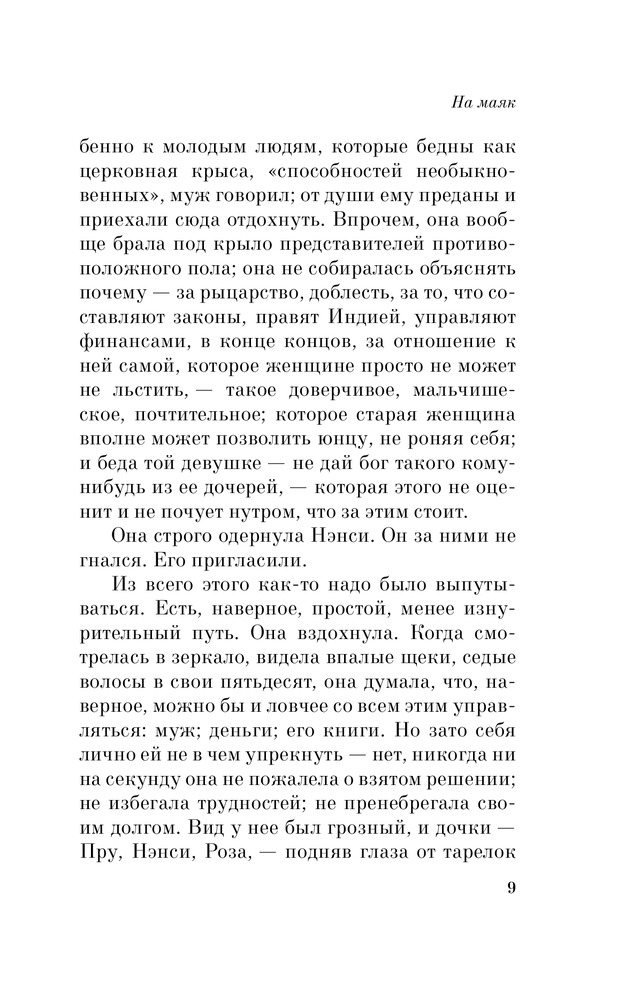 На маяк

бенно к молодым людям, которые бедны как церковная крыса, «способностей необыкновенных», муж говорил; от души ему преданы и приехали сюда отдохнуть. Впрочем, она вообще брала под крыло представителей противоположного пола; она не собиралась объяснять почему — за рыцарство, доблесть, за то, что составляют законы, правят Индией, управляют финансами, в конце концов, за отношение к ней самой, которое женщине просто не может не льстить, — такое доверчивое, мальчишеское, почтительное; которое старая женщина вполне может позволить юнцу, не роняя себя; и беда той девушке — не дай бог такого кому-нибудь из ее дочерей, — которая этого не оценит и не почует нутром, что за этим стоит.

Она строго одернула Нэнси. Он за ними не гнался. Его пригласили.

Из всего этого как-то надо было выпутываться. Есть, наверное, простой, менее изнурительный путь. Она вздохнула. Когда смотрелась в зеркало, видела впалые щеки, седые волосы в свои пятьдесят, она думала, что, наверное, можно бы и ловчее со всем этим управляться: муж; деньги; его книги. Но зато себя лично ей не в чем упрекнуть — нет, никогда ни на секунду она не пожалела о взятом решении; не избегала трудностей; не пренебрегала своим долгом. Вид у нее был грозный, и дочки — Пру, Нэнси, Роза, — подняв глаза от тарелок

9